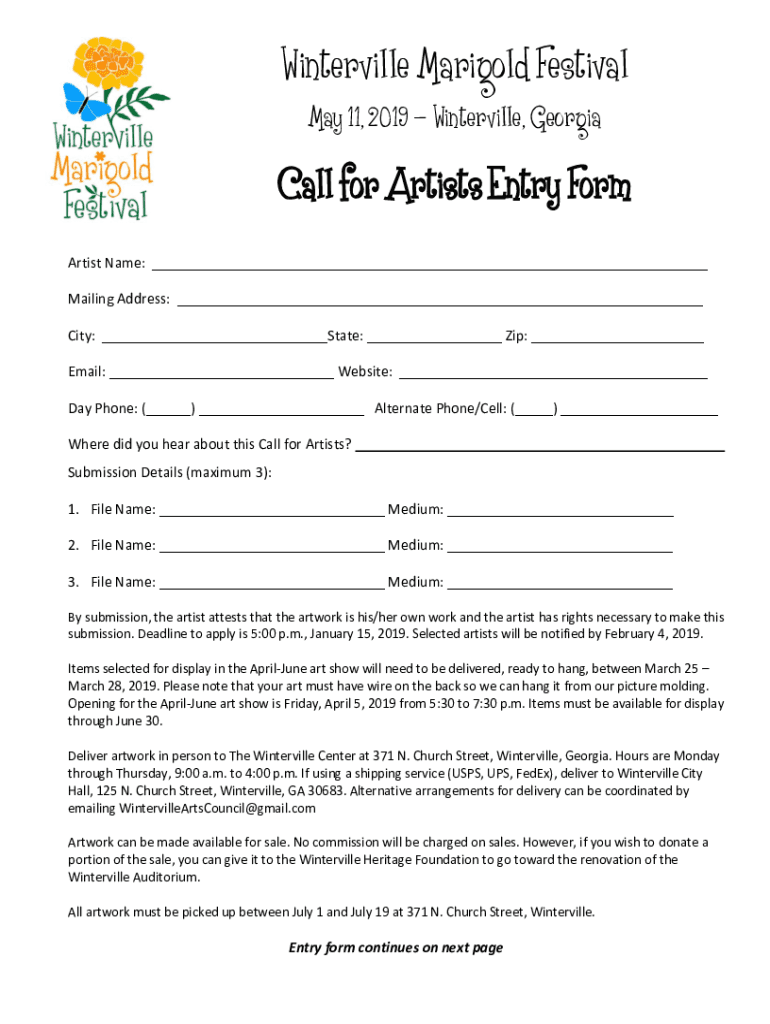 Winterville Marigold Festival

Winterville Marigold Festival

May 11, 2019 – Winterville, Georgia

Call for Artists Entry Form

Artist Name: ___

Mailing Address: ___

City: ___ State: ___ Zip: ___

Email: ___ Website: ___

Day Phone: (___) ___ Alternate Phone/Cell: (___) ___

Where did you hear about this Call for Artists? ___

Submission Details (maximum 3):

1. File Name: ___ Medium: ___

2. File Name: ___ Medium: ___

3. File Name: ___ Medium: ___

By submission, the artist attests that the artwork is his/her own work and the artist has rights necessary to make this submission. Deadline to apply is 5:00 p.m., January 15, 2019. Selected artists will be notified by February 4, 2019.

Items selected for display in the April-June art show will need to be delivered, ready to hang, between March 25 – March 28, 2019. Please note that your art must have wire on the back so we can hang it from our picture molding. Opening for the April-June art show is Friday, April 5, 2019 from 5:30 to 7:30 p.m. Items must be available for display through June 30.

Deliver artwork in person to The Winterville Center at 371 N. Church Street, Winterville, Georgia. Hours are Monday through Thursday, 9:00 a.m. to 4:00 p.m. If using a shipping service (USPS, UPS, FedEx), deliver to Winterville City Hall, 125 N. Church Street, Winterville, GA 30683. Alternative arrangements for delivery can be coordinated by emailing WintervilleArtsCouncil@gmail.com

Artwork can be made available for sale. No commission will be charged on sales. However, if you wish to donate a portion of the sale, you can give it to the Winterville Heritage Foundation to go toward the renovation of the Winterville Auditorium.

All artwork must be picked up between July 1 and July 19 at 371 N. Church Street, Winterville.

Entry form continues on next page